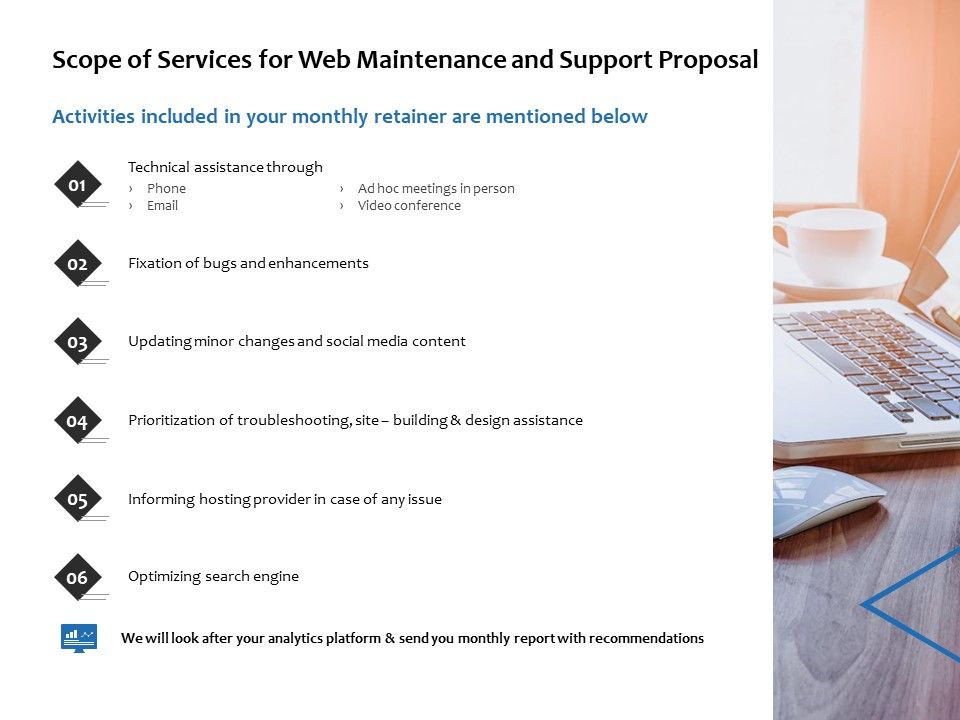 Scope of Services for Web Maintenance and Support Proposal

Activities included in your monthly retainer are mentioned below

01 Technical assistance through
› Phone
› Email
› Ad hoc meetings in person
› Video conference

02 Fixation of bugs and enhancements

03 Updating minor changes and social media content

04 Prioritization of troubleshooting, site – building & design assistance

05 Informing hosting provider in case of any issue

06 Optimizing search engine

We will look after your analytics platform & send you monthly report with recommendations